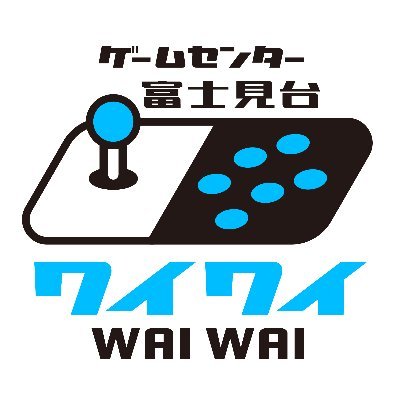 ゲームセンター
富士見台

ワイワイ
WAI WAI